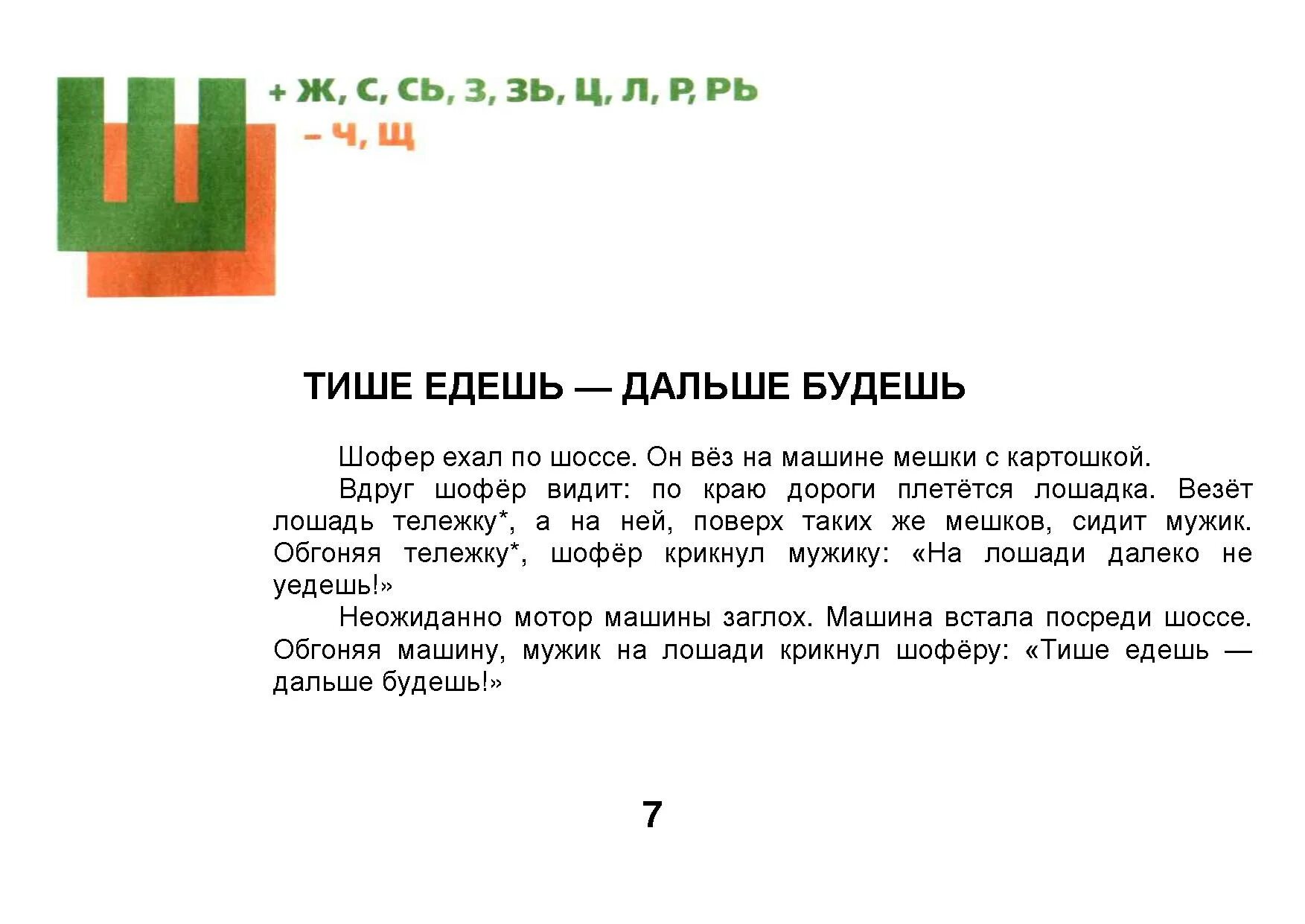 Ш

+ Ж, С, СЬ, З, ЗЬ, Ц, Л, Р, РЬ
– Ч, Щ

ТИШЕ ЕДЕШЬ — ДАЛЬШЕ БУДЕШЬ

Шофер ехал по шоссе. Он вёз на машине мешки с картошкой.

Вдруг шофёр видит: по краю дороги плетётся лошадка. Везёт лошадь тележку*, а на ней, поверх таких же мешков, сидит мужик. Обгоняя тележку*, шофёр крикнул мужику: «На лошади далеко не уедешь!»

Неожиданно мотор машины заглох. Машина встала посреди шоссе. Обгоняя машину, мужик на лошади крикнул шофёру: «Тише едешь — дальше будешь!»

7